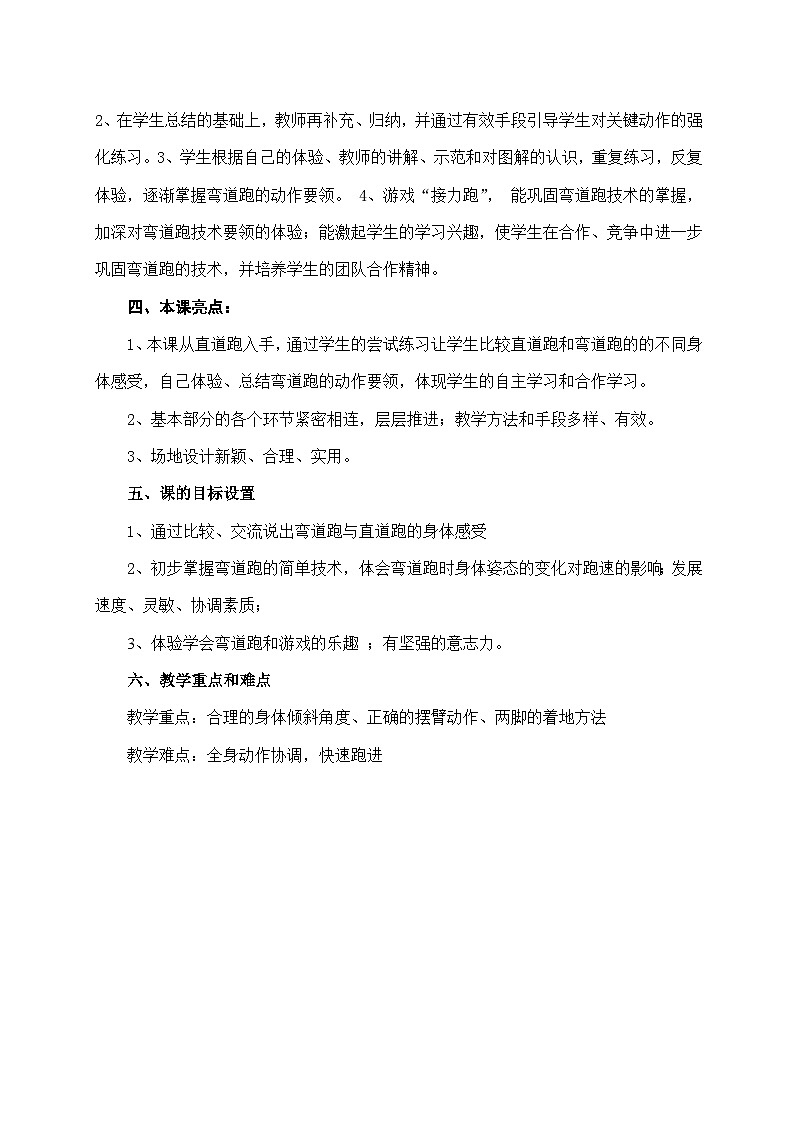 2、在学生总结的基础上，教师再补充、归纳，并通过有效手段引导学生对关键动作的强化练习。3、学生根据自己的体验、教师的讲解、示范和对图解的认识，重复练习，反复体验，逐渐掌握弯道跑的动作要领。 4、游戏“接力跑”， 能巩固弯道跑技术的掌握，加深对弯道跑技术要领的体验；能激起学生的学习兴趣，使学生在合作、竞争中进一步巩固弯道跑的技术，并培养学生的团队合作精神。

四、本课亮点：

1、本课从直道跑入手，通过学生的尝试练习让学生比较直道跑和弯道跑的的不同身体感受，自己体验、总结弯道跑的动作要领，体现学生的自主学习和合作学习。

2、基本部分的各个环节紧密相连，层层推进；教学方法和手段多样、有效。

3、场地设计新颖、合理、实用。

五、课的目标设置

1、通过比较、交流说出弯道跑与直道跑的身体感受

2、初步掌握弯道跑的简单技术，体会弯道跑时身体姿态的变化对跑速的影响；发展速度、灵敏、协调素质；

3、体验学会弯道跑和游戏的乐趣 ；有坚强的意志力。

六、教学重点和难点

教学重点：合理的身体倾斜角度、正确的摆臂动作、两脚的着地方法

教学难点：全身动作协调，快速跑进